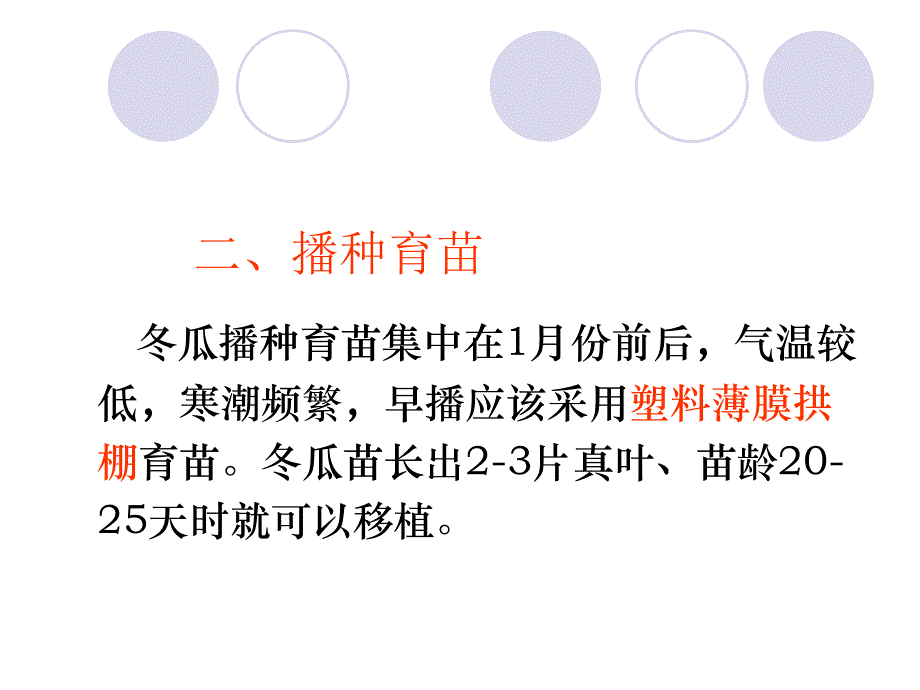 二、播种育苗

冬瓜播种育苗集中在1月份前后，气温较低，寒潮频繁，早播应该采用塑料薄膜拱棚育苗。冬瓜苗长出2-3片真叶、苗龄20-25天时就可以移植。